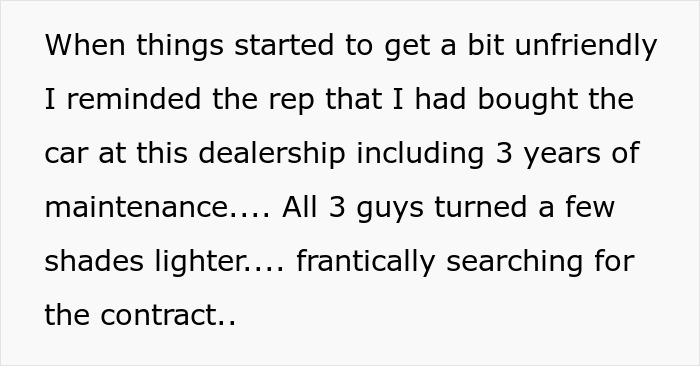 When things started to get a bit unfriendly I reminded the rep that I had bought the car at this dealership including 3 years of maintenance.... All 3 guys turned a few shades lighter.... frantically searching for the contract..